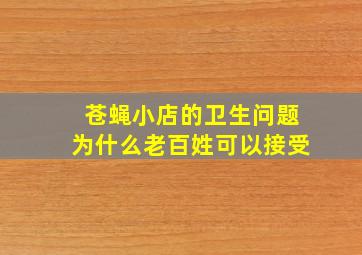 苍蝇小店的卫生问题
为什么老百姓可以接受